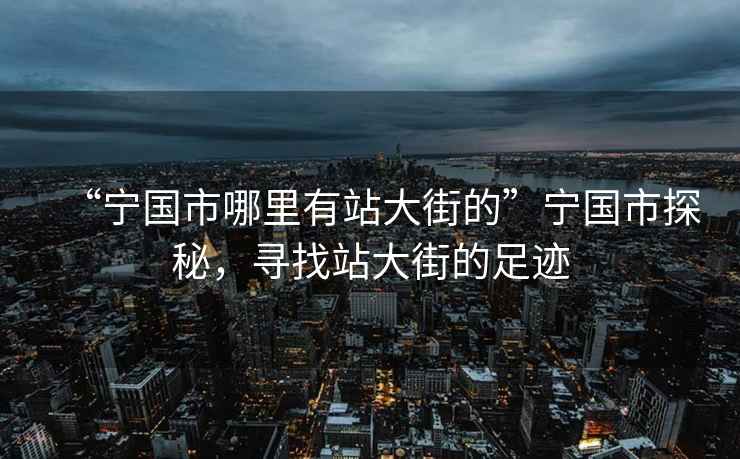 “宁国市哪里有站大街的”宁国市探秘，寻找站大街的足迹